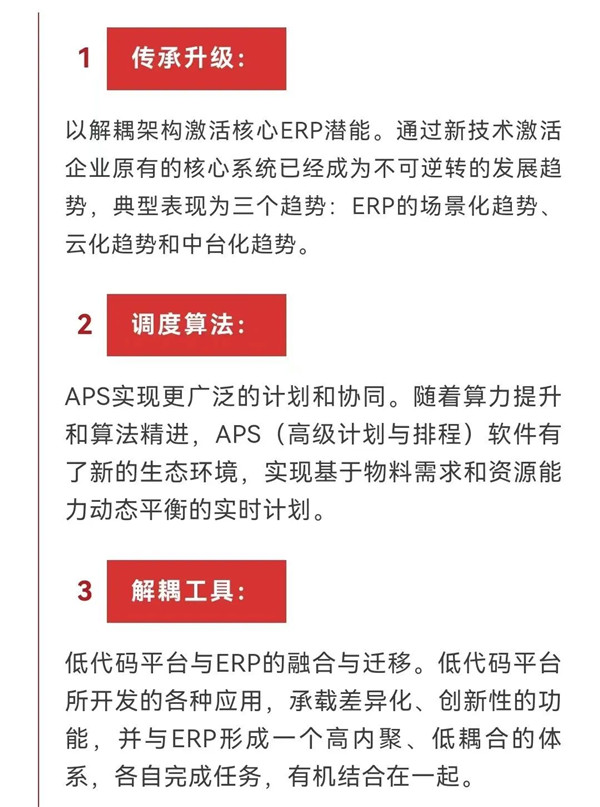 1 传承升级：

以解耦架构激活核心ERP潜能。通过新技术激活企业原有的核心系统已经成为不可逆转的发展趋势，典型表现为三个趋势：ERP的场景化趋势、云化趋势和中台化趋势。

2 调度算法：

APS实现更广泛的计划和协同。随着算力提升和算法精进，APS（高级计划与排程）软件有了新的生态环境，实现基于物料需求和资源能力动态平衡的实时计划。

3 解耦工具：

低代码平台与ERP的融合与迁移。低代码平台所开发的各种应用，承载差异化、创新性的功能，并与ERP形成一个高内聚、低耦合的体系，各自完成任务，有机结合在一起。